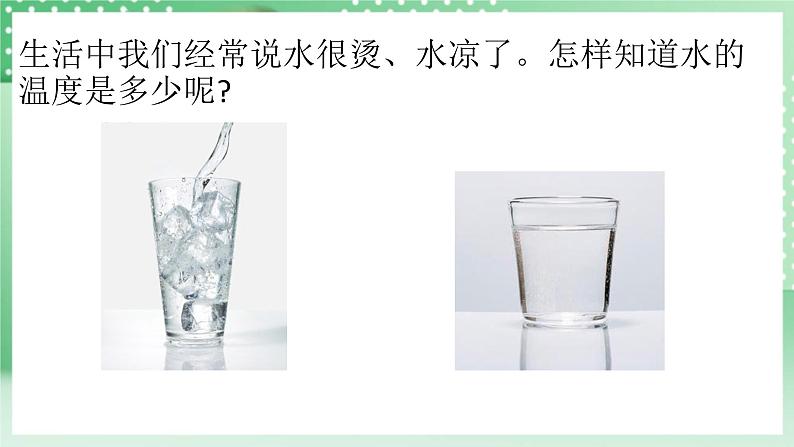 生活中我们经常说水很烫、水凉了。怎样知道水的温度是多少呢?